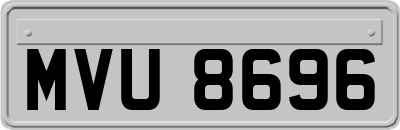 MVU 8696